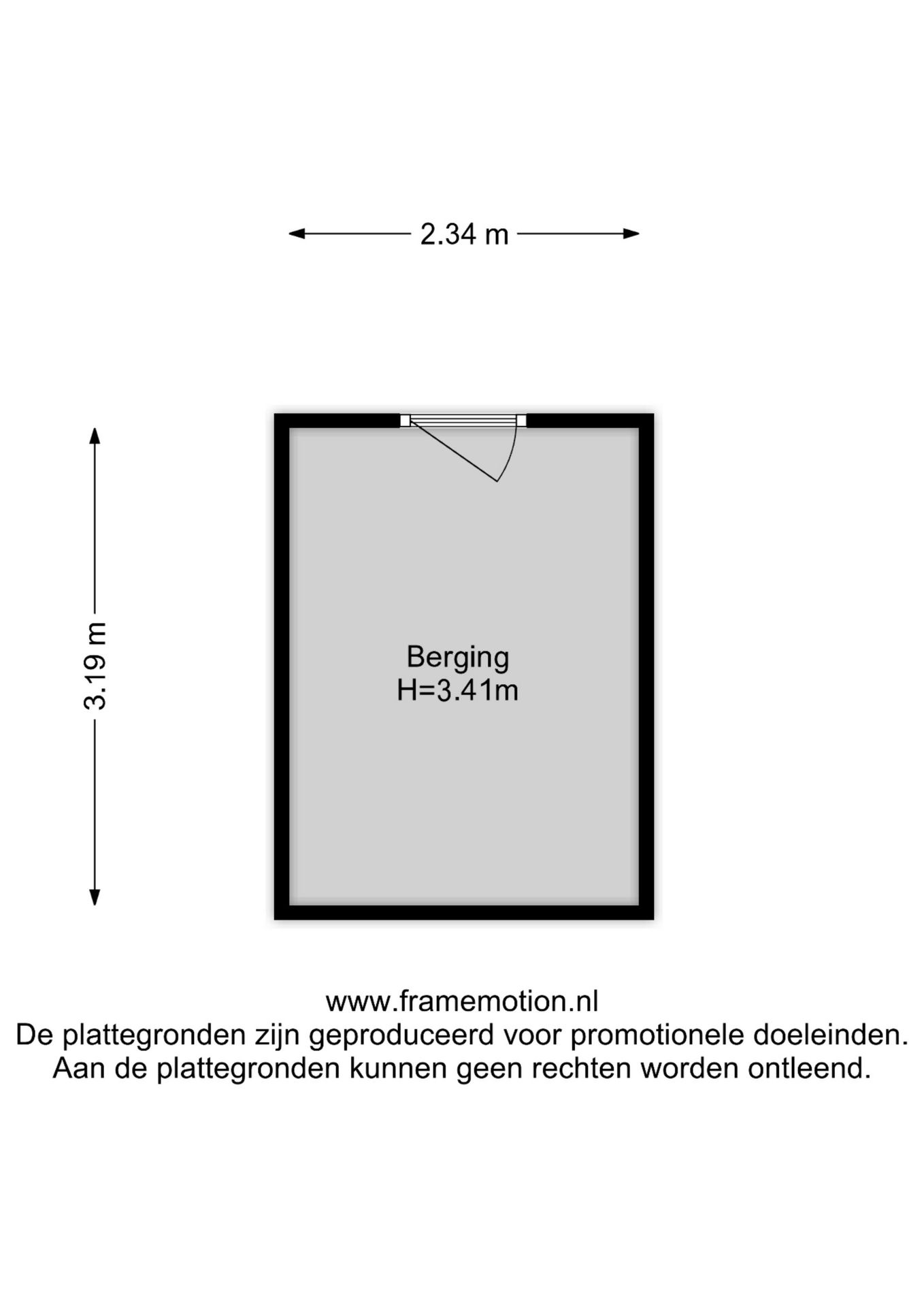 2.34 m

3.19 m

Berging
H=3.41m

www.framemotion.nl
De plattegronden zijn geproduceerd voor promotionele doeleinden.
Aan de plattegronden kunnen geen rechten worden ontleend.